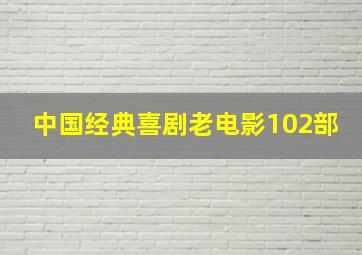 中国经典喜剧老电影102部